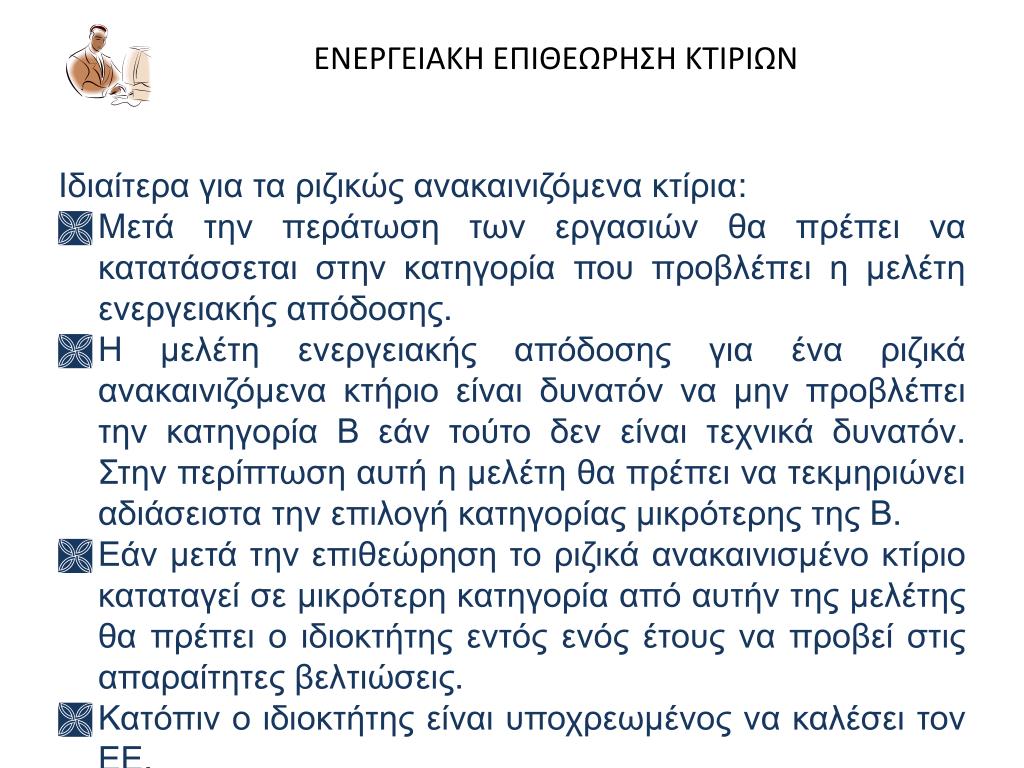 ΕΝΕΡΓΕΙΑΚΗ ΕΠΙΘΕΩΡΗΣΗ ΚΤΙΡΙΩΝ

Ιδιαίτερα για τα ριζικώς ανακαινιζόμενα κτίρια:

Μετά την περάτωση των εργασιών θα πρέπει να κατατάσσεται στην κατηγορία που προβλέπει η μελέτη ενεργειακής απόδοσης.

Η μελέτη ενεργειακής απόδοσης για ένα ριζικά ανακαινιζόμενα κτήριο είναι δυνατόν να μην προβλέπει την κατηγορία Β εάν τούτο δεν είναι τεχνικά δυνατόν. Στην περίπτωση αυτή η μελέτη θα πρέπει να τεκμηριώνει αδιάσειστα την επιλογή κατηγορίας μικρότερης της Β.

Εάν μετά την επιθεώρηση το ριζικά ανακαινισμένο κτίριο καταταγεί σε μικρότερη κατηγορία από αυτήν της μελέτης θα πρέπει ο ιδιοκτήτης εντός ενός έτους να προβεί στις απαραίτητες βελτιώσεις.

Κατόπιν ο ιδιοκτήτης είναι υποχρεωμένος να καλέσει τον ΕΕ.